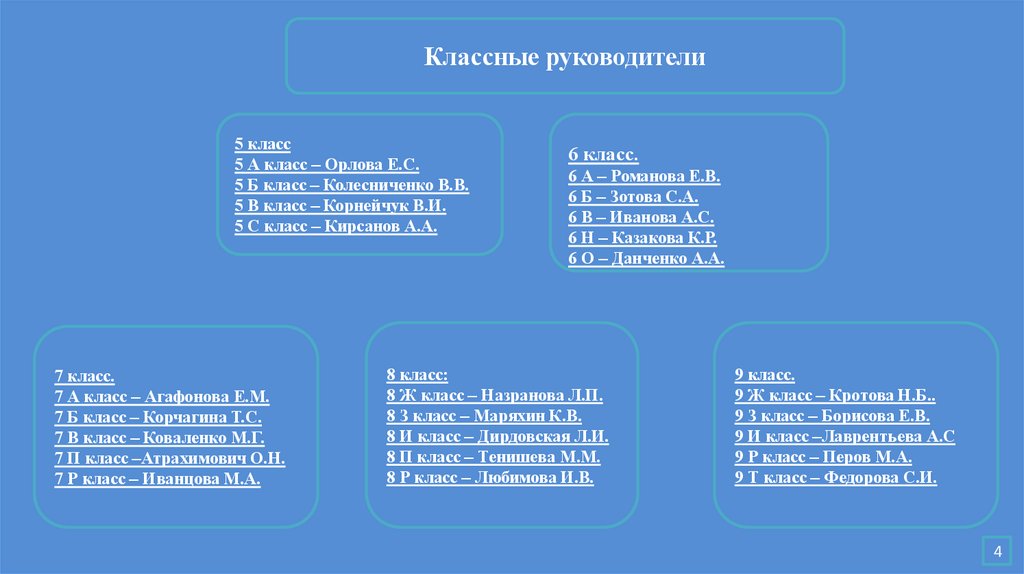 Классные руководители

5 класс
5 А класс – Орлова Е.С.
5 Б класс – Колесниченко В.В.
5 В класс – Корнейчук В.И.
5 С класс – Кирсанов А.А.

6 класс.
6 А – Романова Е.В.
6 Б – Зотова С.А.
6 В – Иванова А.С.
6 Н – Казакова К.Р.
6 О – Данченко А.А.

7 класс.
7 А класс – Агафонова Е.М.
7 Б класс – Корчагина Т.С.
7 В класс – Коваленко М.Г.
7 П класс –Атрахимович О.Н.
7 Р класс – Иванцова М.А.

8 класс:
8 Ж класс – Назранова Л.П.
8 З класс – Маряхин К.В.
8 И класс – Дирдовская Л.И.
8 П класс – Тенишева М.М.
8 Р класс – Любимова И.В.

9 класс.
9 Ж класс – Кротова Н.Б..
9 З класс – Борисова Е.В.
9 И класс –Лаврентьева А.С
9 Р класс – Перов М.А.
9 Т класс – Федорова С.И.

4